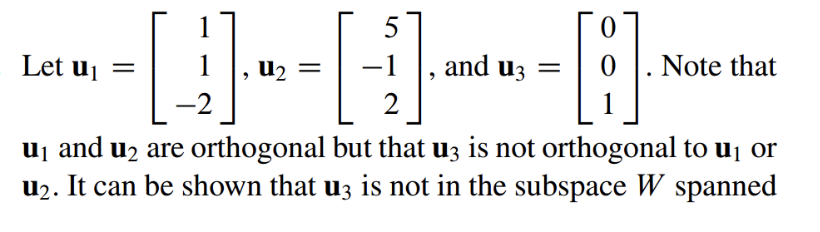 Let $\mathbf{u}_1 = \begin{bmatrix} 1 \\ 1 \\ -2 \end{bmatrix}$, $\mathbf{u}_2 = \begin{bmatrix} 5 \\ -1 \\ 2 \end{bmatrix}$, and $\mathbf{u}_3 = \begin{bmatrix} 0 \\ 0 \\ 1 \end{bmatrix}$. Note that $\mathbf{u}_1$ and $\mathbf{u}_2$ are orthogonal but that $\mathbf{u}_3$ is not orthogonal to $\mathbf{u}_1$ or $\mathbf{u}_2$. It can be shown that $\mathbf{u}_3$ is not in the subspace $W$ spanned